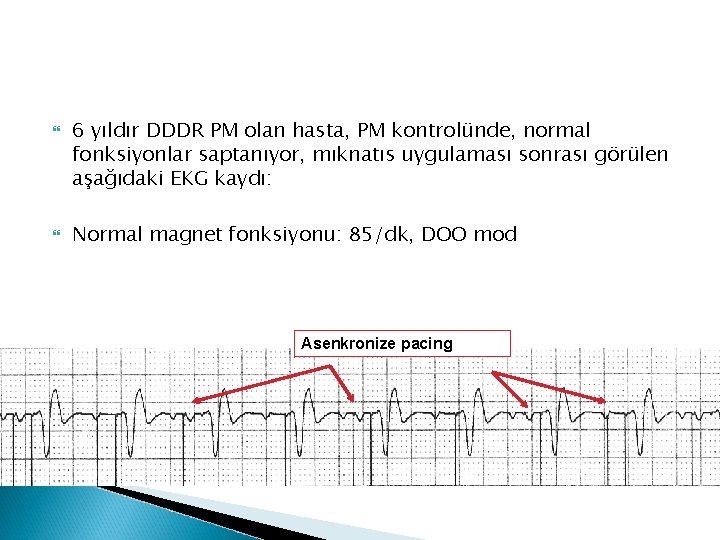 6 yıldır DDDR PM olan hasta, PM kontrolünde, normal fonksiyonlar saptanıyor, mıknatıs uygulaması sonrası görülen aşağıdaki EKG kaydı:

Normal magnet fonksiyonu: 85/dk, DOO mod

Asenkronize pacing